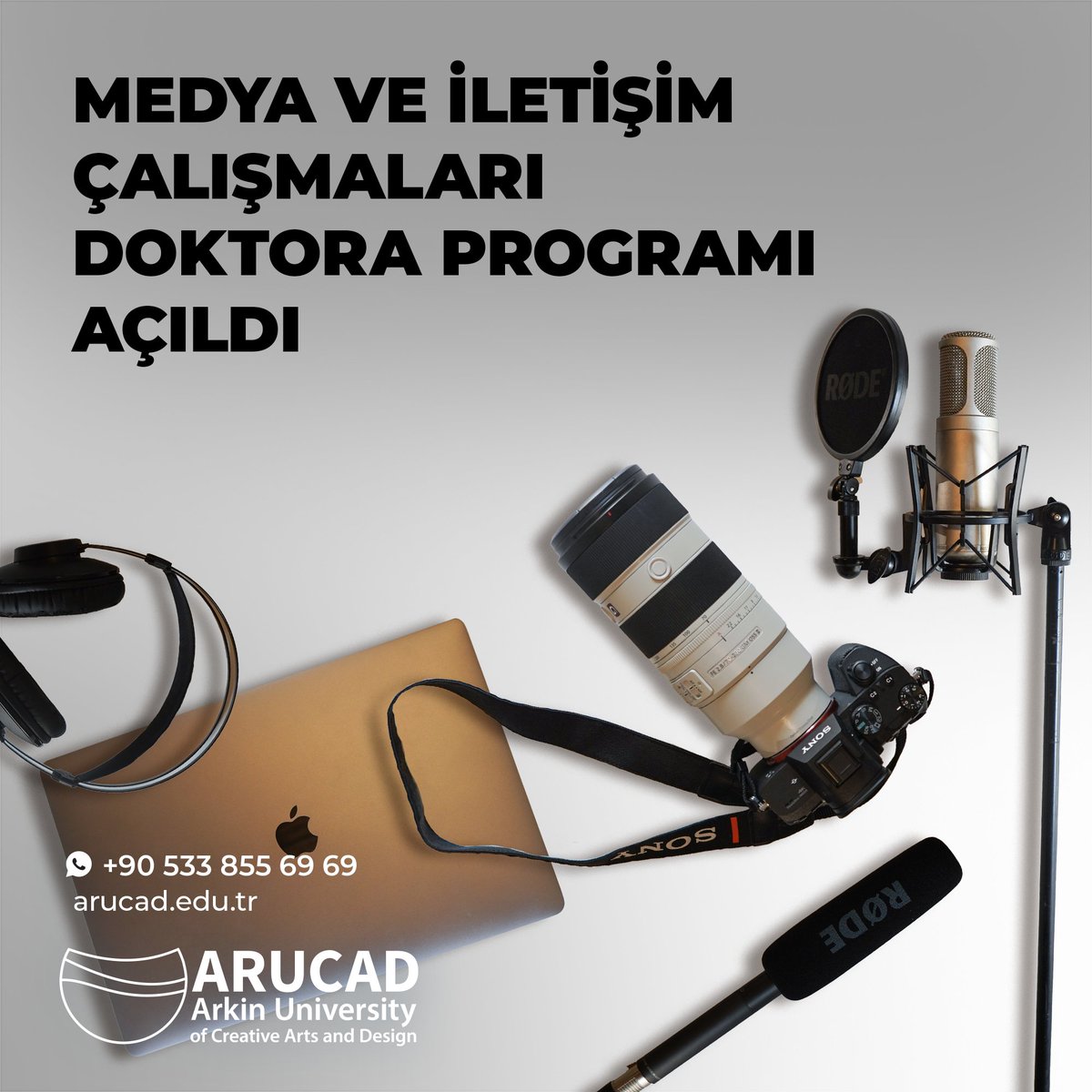 MEDYA VE İLETİŞİM ÇALIŞMALARI DOKTORA PROGRAMI AÇILDI

RØDE

SONY

SONY

RØDE

+90 533 855 69 69
arucad.edu.tr

ARUCAD
Arkin University
of Creative Arts and Design